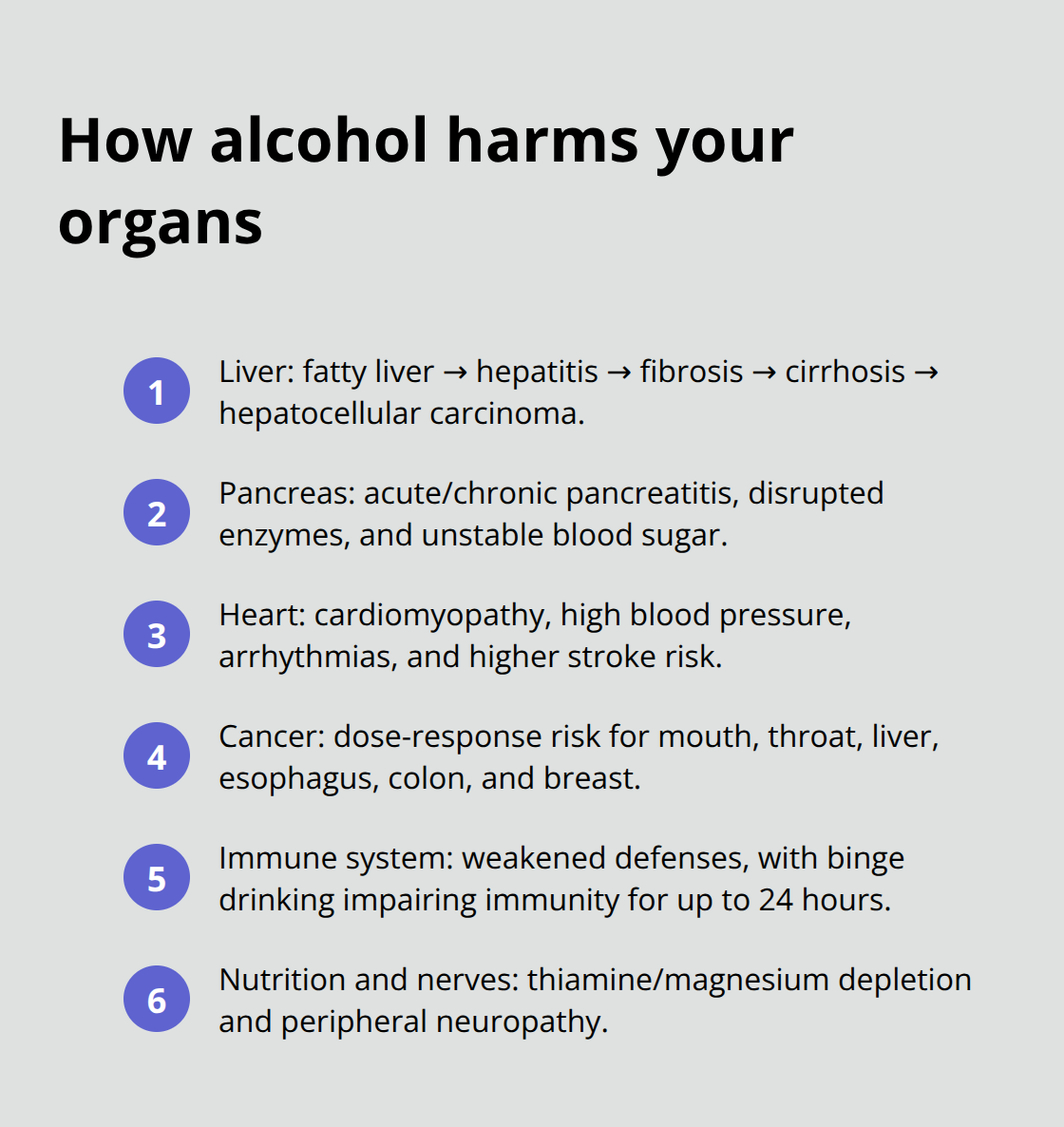 How alcohol harms your organs

1 Liver: fatty liver → hepatitis → fibrosis → cirrhosis → hepatocellular carcinoma.

2 Pancreas: acute/chronic pancreatitis, disrupted enzymes, and unstable blood sugar.

3 Heart: cardiomyopathy, high blood pressure, arrhythmias, and higher stroke risk.

4 Cancer: dose-response risk for mouth, throat, liver, esophagus, colon, and breast.

5 Immune system: weakened defenses, with binge drinking impairing immunity for up to 24 hours.

6 Nutrition and nerves: thiamine/magnesium depletion and peripheral neuropathy.